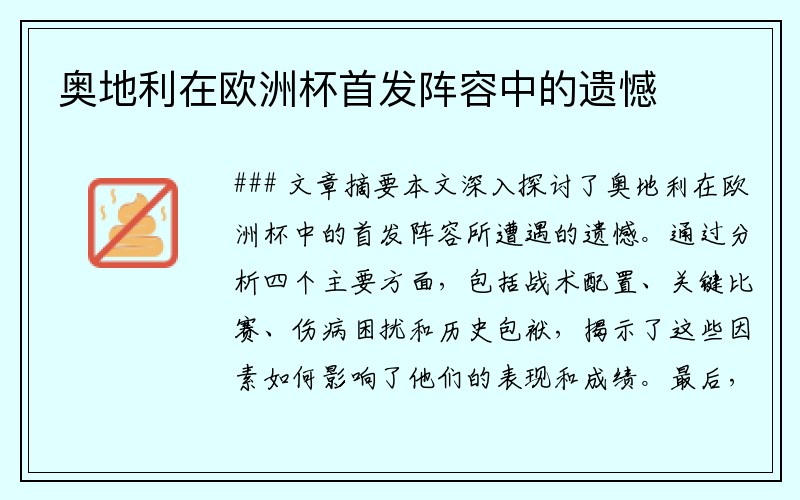 奥地利在欧洲杯首发阵容中的遗憾

### 文章摘要本文深入探讨了奥地利在欧洲杯中的首发阵容所遭遇的遗憾。通过分析四个主要方面，包括战术配置、关键比赛、伤病困扰和历史包袱，揭示了这些因素如何影响了他们的表现和成绩。最后，